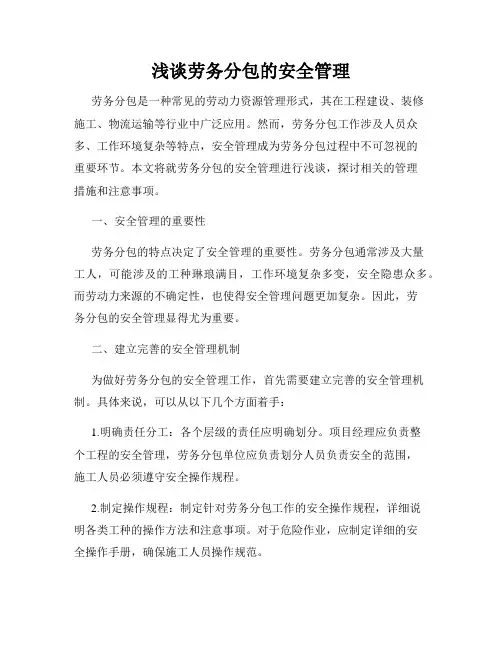 浅谈劳务分包的安全管理

劳务分包是一种常见的劳动力资源管理形式，其在工程建设、装修施工、物流运输等行业中广泛应用。然而，劳务分包工作涉及人员众多、工作环境复杂等特点，安全管理成为劳务分包过程中不可忽视的重要环节。本文将就劳务分包的安全管理进行浅谈，探讨相关的管理措施和注意事项。

一、安全管理的重要性

劳务分包的特点决定了安全管理的重要性。劳务分包通常涉及大量工人，可能涉及的工种琳琅满目，工作环境复杂多变，安全隐患众多。而劳动力来源的不确定性，也使得安全管理问题更加复杂。因此，劳务分包的安全管理显得尤为重要。

二、建立完善的安全管理机制

为做好劳务分包的安全管理工作，首先需要建立完善的安全管理机制。具体来说，可以从以下几个方面着手：

1.明确责任分工：各个层级的责任应明确划分。项目经理应负责整个工程的安全管理，劳务分包单位应负责划分人员负责安全的范围，施工人员必须遵守安全操作规程。

2.制定操作规程：制定针对劳务分包工作的安全操作规程，详细说明各类工种的操作方法和注意事项。对于危险作业，应制定详细的安全操作手册，确保施工人员操作规范。